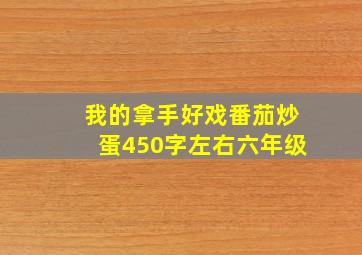 我的拿手好戏番茄炒蛋450字左右六年级